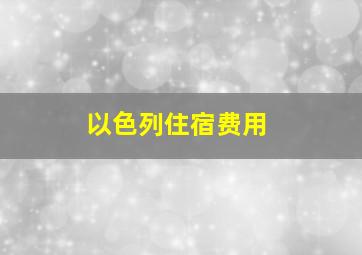 以色列住宿费用